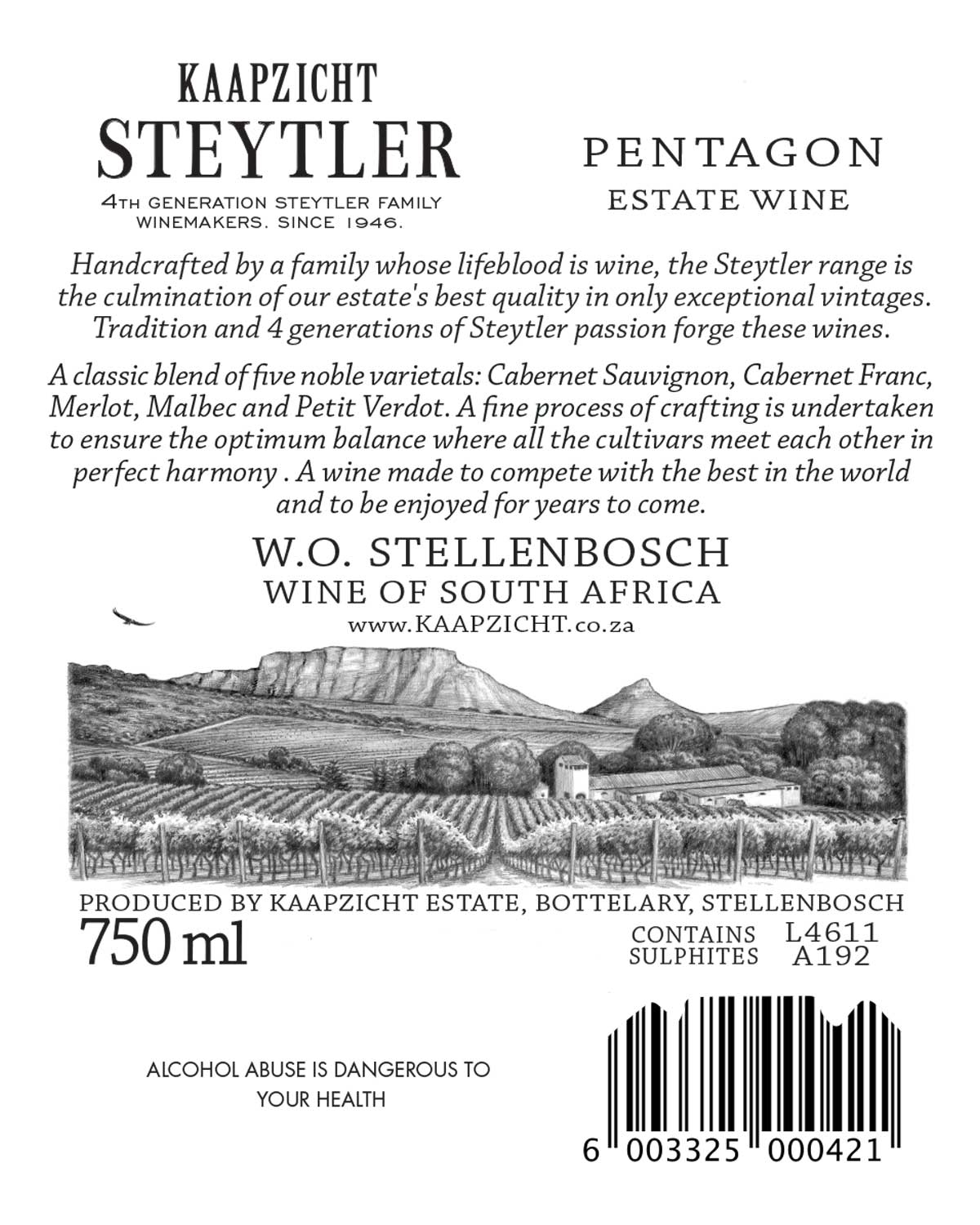 KAAPZICHT
STEYTLER
4TH GENERATION STEYTLER FAMILY WINEMAKERS. SINCE 1946.

PENTAGON
ESTATE WINE

Handcrafted by a family whose lifeblood is wine, the Steytler range is the culmination of our estate's best quality in only exceptional vintages. Tradition and 4 generations of Steytler passion forge these wines.

A classic blend of five noble varietals: Cabernet Sauvignon, Cabernet Franc, Merlot, Malbec and Petit Verdot. A fine process of crafting is undertaken to ensure the optimum balance where all the cultivars meet each other in perfect harmony . A wine made to compete with the best in the world and to be enjoyed for years to come.

W.O. STELLENBOSCH
WINE OF SOUTH AFRICA
www.KAAPZICHT.co.za

PRODUCED BY KAAPZICHT ESTATE, BOTTELARY, STELLENBOSCH
750 ml
CONTAINS SULPHITES
L4611
A192

ALCOHOL ABUSE IS DANGEROUS TO YOUR HEALTH

6 003325 000421